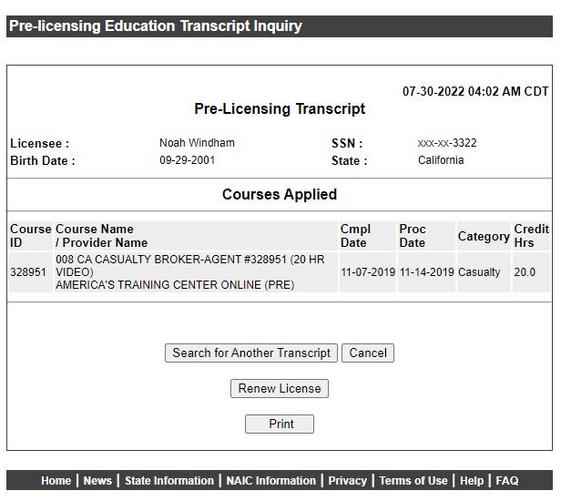 Pre-licensing Education Transcript Inquiry

07-30-2022 04:02 AM CDT

Pre-Licensing Transcript

Licensee : Noah Windham SSN : xxx-xx-3322
Birth Date : 09-29-2001 State : California

Courses Applied

| Course ID | Course Name / Provider Name | Cmpl Date | Proc Date | Category | Credit Hrs |
|---|---|---|---|---|---|
| 328951 | 008 CA CASUALTY BROKER-AGENT #328951 (20 HR VIDEO) AMERICA'S TRAINING CENTER ONLINE (PRE) | 11-07-2019 | 11-14-2019 | Casualty | 20.0 |

Search for Another Transcript Cancel

Renew License

Print

Home | News | State Information | NAIC Information | Privacy | Terms of Use | Help | FAQ